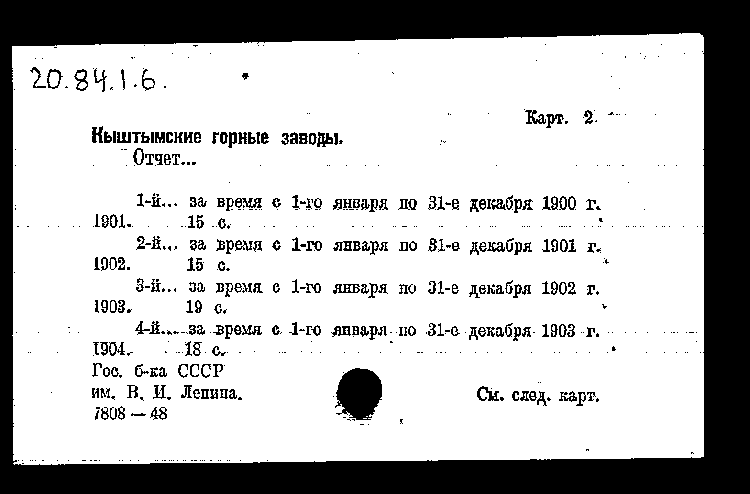 20.84.1.6.

Карт. 2

Кыштымские горные заводы.
Отчет...

1-й... за время с 1-го января по 31-е декабря 1900 г. 1901. 15 с.
2-й... за время с 1-го января по 31-е декабря 1901 г. 1902. 15 с.
3-й... за время с 1-го января по 31-е декабря 1902 г. 1903. 19 с.
4-й... за время с 1-го января по 31-е декабря 1903 г. 1904. 18 с.

Гос. б-ка СССР
им. В. И. Ленина.
7808 — 48

См. след. карт.